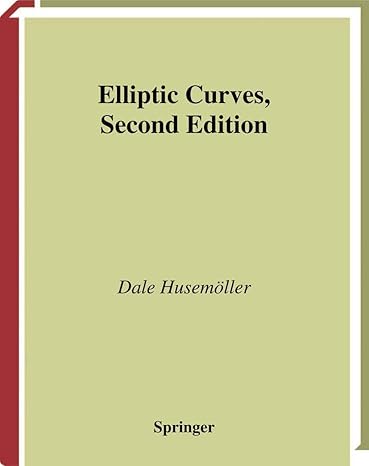 Elliptic Curves,
Second Edition

Dale Husemöller

Springer